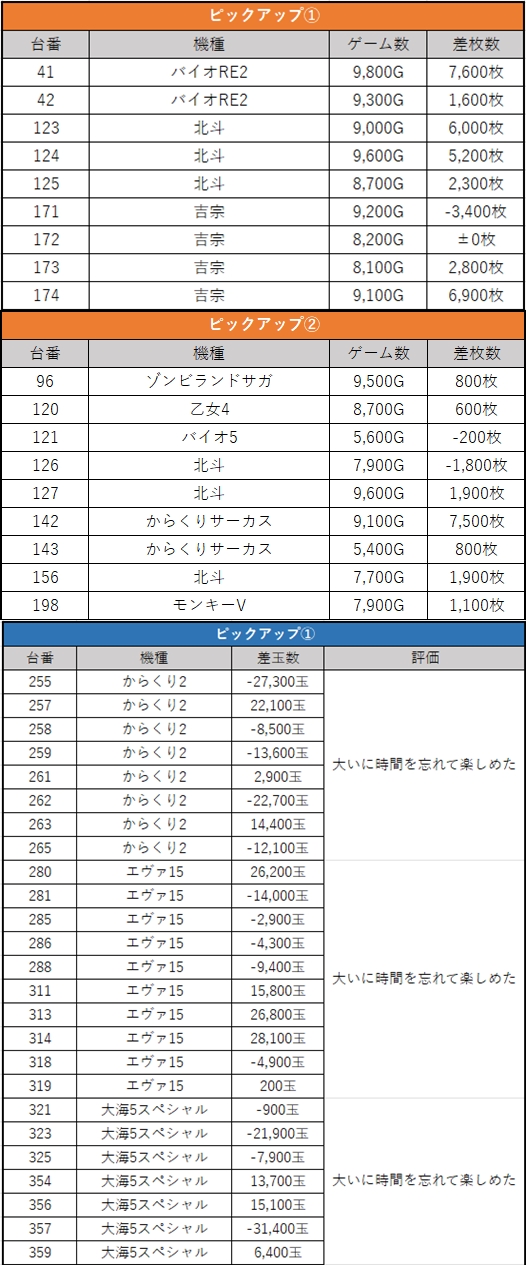 ピックアップ①

| 台番 | 機種 | ゲーム数 | 差枚数 |
|---|---|---|---|
| 41 | バイオRE2 | 9,800G | 7,600枚 |
| 42 | バイオRE2 | 9,300G | 1,600枚 |
| 123 | 北斗 | 9,000G | 6,000枚 |
| 124 | 北斗 | 9,600G | 5,200枚 |
| 125 | 北斗 | 8,700G | 2,300枚 |
| 171 | 吉宗 | 9,200G | -3,400枚 |
| 172 | 吉宗 | 8,200G | ±0枚 |
| 173 | 吉宗 | 8,100G | 2,800枚 |
| 174 | 吉宗 | 9,100G | 6,900枚 |

ピックアップ②

| 台番 | 機種 | ゲーム数 | 差枚数 |
|---|---|---|---|
| 96 | ゾンビランドサガ | 9,500G | 800枚 |
| 120 | 乙女4 | 8,700G | 600枚 |
| 121 | バイオ5 | 5,600G | -200枚 |
| 126 | 北斗 | 7,900G | -1,800枚 |
| 127 | 北斗 | 9,600G | 1,900枚 |
| 142 | からくりサーカス | 9,100G | 7,500枚 |
| 143 | からくりサーカス | 5,400G | 800枚 |
| 156 | 北斗 | 7,700G | 1,900枚 |
| 198 | モンキーV | 7,900G | 1,100枚 |

ピックアップ①

| 台番 | 機種 | 差玉数 | 評価 |
|---|---|---|---|
| 255 | からくり2 | -27,300玉 | 大いに時間を忘れて楽しめた |
| 257 | からくり2 | 22,100玉 | |
| 258 | からくり2 | -8,500玉 | |
| 259 | からくり2 | -13,600玉 | |
| 261 | からくり2 | 2,900玉 | |
| 262 | からくり2 | -22,700玉 | |
| 263 | からくり2 | 14,400玉 | |
| 265 | からくり2 | -12,100玉 | |
| 280 | エヴァ15 | 26,200玉 | 大いに時間を忘れて楽しめた |
| 281 | エヴァ15 | -14,000玉 | |
| 285 | エヴァ15 | -2,900玉 | |
| 286 | エヴァ15 | -4,300玉 | |
| 288 | エヴァ15 | -9,400玉 | |
| 311 | エヴァ15 | 15,800玉 | |
| 313 | エヴァ15 | 26,800玉 | |
| 314 | エヴァ15 | 28,100玉 | |
| 318 | エヴァ15 | -4,900玉 | |
| 319 | エヴァ15 | 200玉 | |
| 321 | 大海5スペシャル | -900玉 | 大いに時間を忘れて楽しめた |
| 323 | 大海5スペシャル | -21,900玉 | |
| 325 | 大海5スペシャル | -7,900玉 | |
| 354 | 大海5スペシャル | 13,700玉 | |
| 356 | 大海5スペシャル | 15,100玉 | |
| 357 | 大海5スペシャル | -31,400玉 | |
| 359 | 大海5スペシャル | 6,400玉 | |